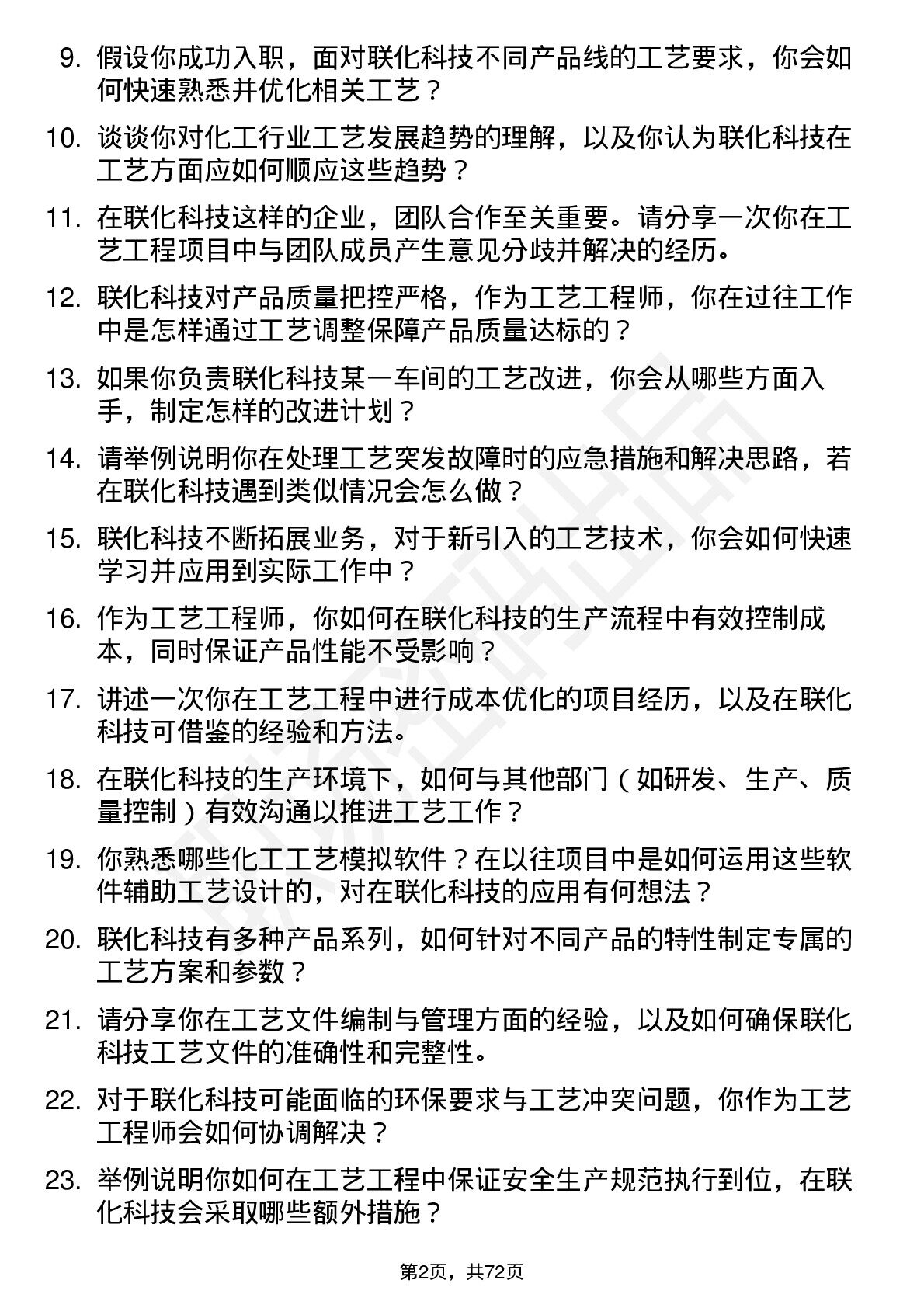 9. 假设你成功入职，面对联化科技不同产品线的工艺要求，你会如何快速熟悉并优化相关工艺？

10. 谈谈你对化工行业工艺发展趋势的理解，以及你认为联化科技在工艺方面应如何顺应这些趋势？

11. 在联化科技这样的企业，团队合作至关重要。请分享一次你在工艺工程项目中与团队成员产生意见分歧并解决的经历。

12. 联化科技对产品质量把控严格，作为工艺工程师，你在过往工作中是怎样通过工艺调整保障产品质量达标的？

13. 如果你负责联化科技某一车间的工艺改进，你会从哪些方面入手，制定怎样的改进计划？

14. 请举例说明你在处理工艺突发故障时的应急措施和解决思路，若在联化科技遇到类似情况会怎么做？

15. 联化科技不断拓展业务，对于新引入的工艺技术，你会如何快速学习并应用到实际工作中？

16. 作为工艺工程师，你如何在联化科技的生产流程中有效控制成本，同时保证产品性能不受影响？

17. 讲述一次你在工艺工程中进行成本优化的项目经历，以及在联化科技可借鉴的经验和方法。

18. 在联化科技的生产环境下，如何与其他部门（如研发、生产、质量控制）有效沟通以推进工艺工作？

19. 你熟悉哪些化工工艺模拟软件？在以往项目中是如何运用这些软件辅助工艺设计的，对在联化科技的应用有何想法？

20. 联化科技有多种产品系列，如何针对不同产品的特性制定专属的工艺方案和参数？

21. 请分享你在工艺文件编制与管理方面的经验，以及如何确保联化科技工艺文件的准确性和完整性。

22. 对于联化科技可能面临的环保要求与工艺冲突问题，你作为工艺工程师会如何协调解决？

23. 举例说明你如何在工艺工程中保证安全生产规范执行到位，在联化科技会采取哪些额外措施？

第2页，共72页